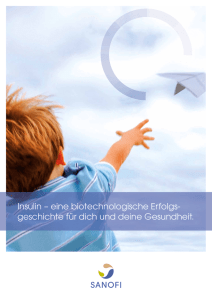 Insulin – eine biotechnologische Erfolgsgeschichte für dich und deine Gesundheit.

SANOFI